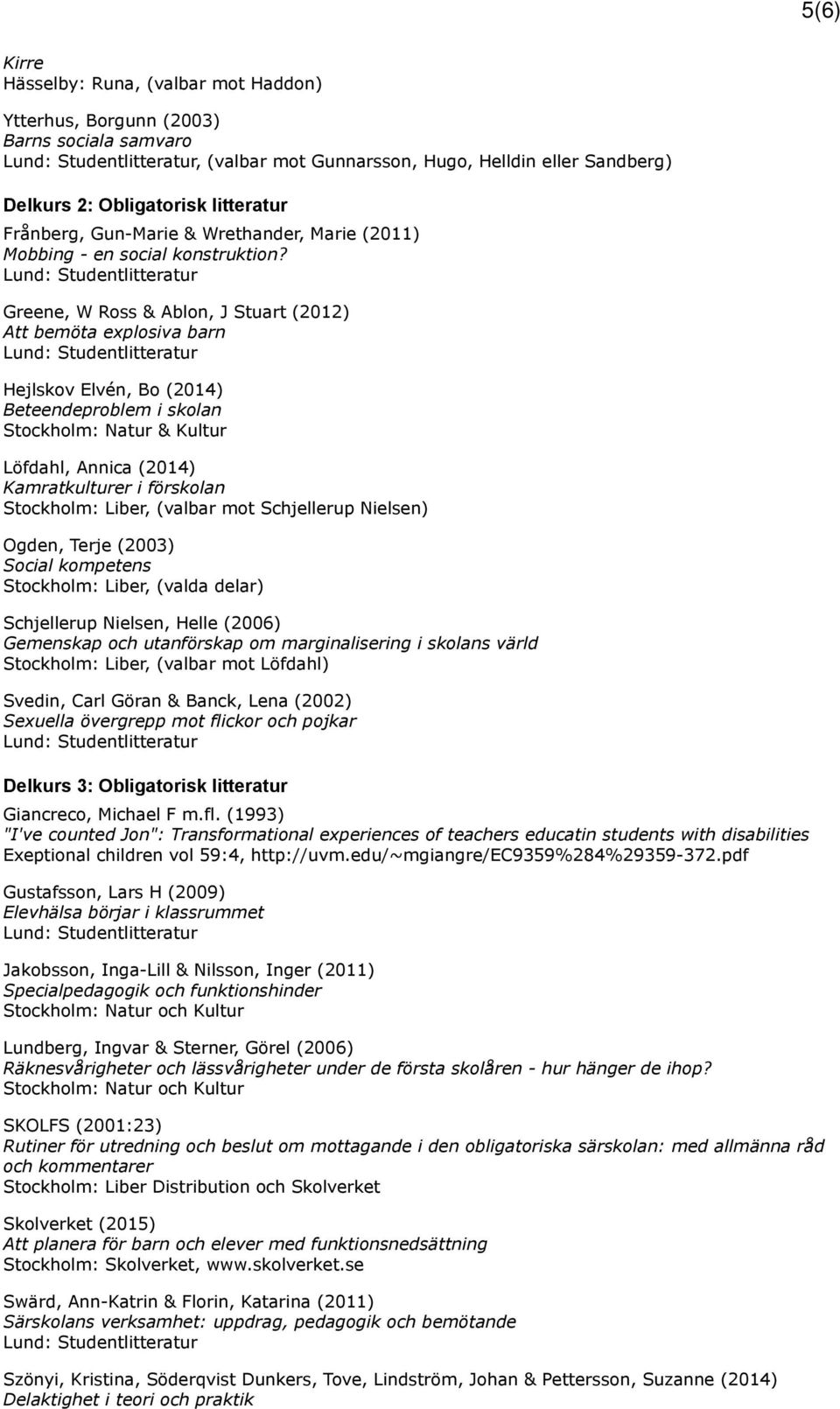 5(6)

Kirre
Hässelby: Runa, (valbar mot Haddon)

Ytterhus, Borgunn (2003)
Barns sociala samvaro
Lund: Studentlitteratur, (valbar mot Gunnarsson, Hugo, Helldin eller Sandberg)

Delkurs 2: Obligatorisk litteratur
Frånberg, Gun-Marie & Wrethander, Marie (2011)
Mobbing - en social konstruktion?
Lund: Studentlitteratur

Greene, W Ross & Ablon, J Stuart (2012)
Att bemöta explosiva barn
Lund: Studentlitteratur

Hejlskov Elvén, Bo (2014)
Beteendeproblem i skolan
Stockholm: Natur & Kultur

Löfdahl, Annica (2014)
Kamratkulturer i förskolan
Stockholm: Liber, (valbar mot Schjellerup Nielsen)

Ogden, Terje (2003)
Social kompetens
Stockholm: Liber, (valda delar)

Schjellerup Nielsen, Helle (2006)
Gemenskap och utanförskap om marginalisering i skolans värld
Stockholm: Liber, (valbar mot Löfdahl)

Svedin, Carl Göran & Banck, Lena (2002)
Sexuella övergrepp mot flickor och pojkar
Lund: Studentlitteratur

Delkurs 3: Obligatorisk litteratur
Giancreco, Michael F m.fl. (1993)
"I've counted Jon": Transformational experiences of teachers educatin students with disabilities
Exeptional children vol 59:4, http://uvm.edu/~mgiangre/EC9359%284%29359-372.pdf

Gustafsson, Lars H (2009)
Elevhälsa börjar i klassrummet
Lund: Studentlitteratur

Jakobsson, Inga-Lill & Nilsson, Inger (2011)
Specialpedagogik och funktionshinder
Stockholm: Natur och Kultur

Lundberg, Ingvar & Sterner, Görel (2006)
Räknesvårigheter och lässvårigheter under de första skolåren - hur hänger de ihop?
Stockholm: Natur och Kultur

SKOLFS (2001:23)
Rutiner för utredning och beslut om mottagande i den obligatoriska särskolan: med allmänna råd och kommentarer
Stockholm: Liber Distribution och Skolverket

Skolverket (2015)
Att planera för barn och elever med funktionsnedsättning
Stockholm: Skolverket, www.skolverket.se

Swärd, Ann-Katrin & Florin, Katarina (2011)
Särskolans verksamhet: uppdrag, pedagogik och bemötande
Lund: Studentlitteratur

Szönyi, Kristina, Söderqvist Dunkers, Tove, Lindström, Johan & Pettersson, Suzanne (2014)
Delaktighet i teori och praktik